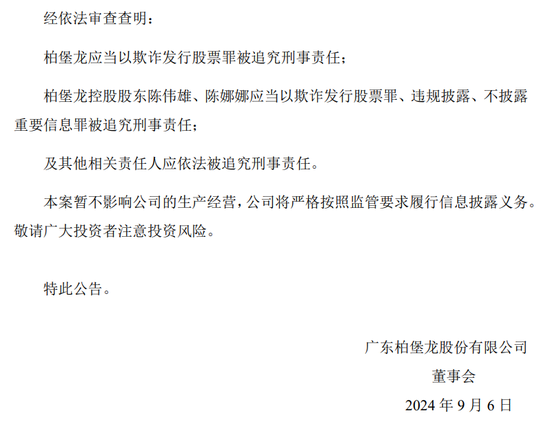 经依法审查查明：

柏堡龙应当以欺诈发行股票罪被追究刑事责任；

柏堡龙控股股东陈伟雄、陈娜娜应当以欺诈发行股票罪、违规披露、不披露重要信息罪被追究刑事责任；

及其他相关责任人应依法被追究刑事责任。

本案暂不影响公司的生产经营，公司将严格按照监管要求履行信息披露义务。敬请广大投资者注意投资风险。

特此公告。

广东柏堡龙股份有限公司

董事会

2024 年 9 月 6 日